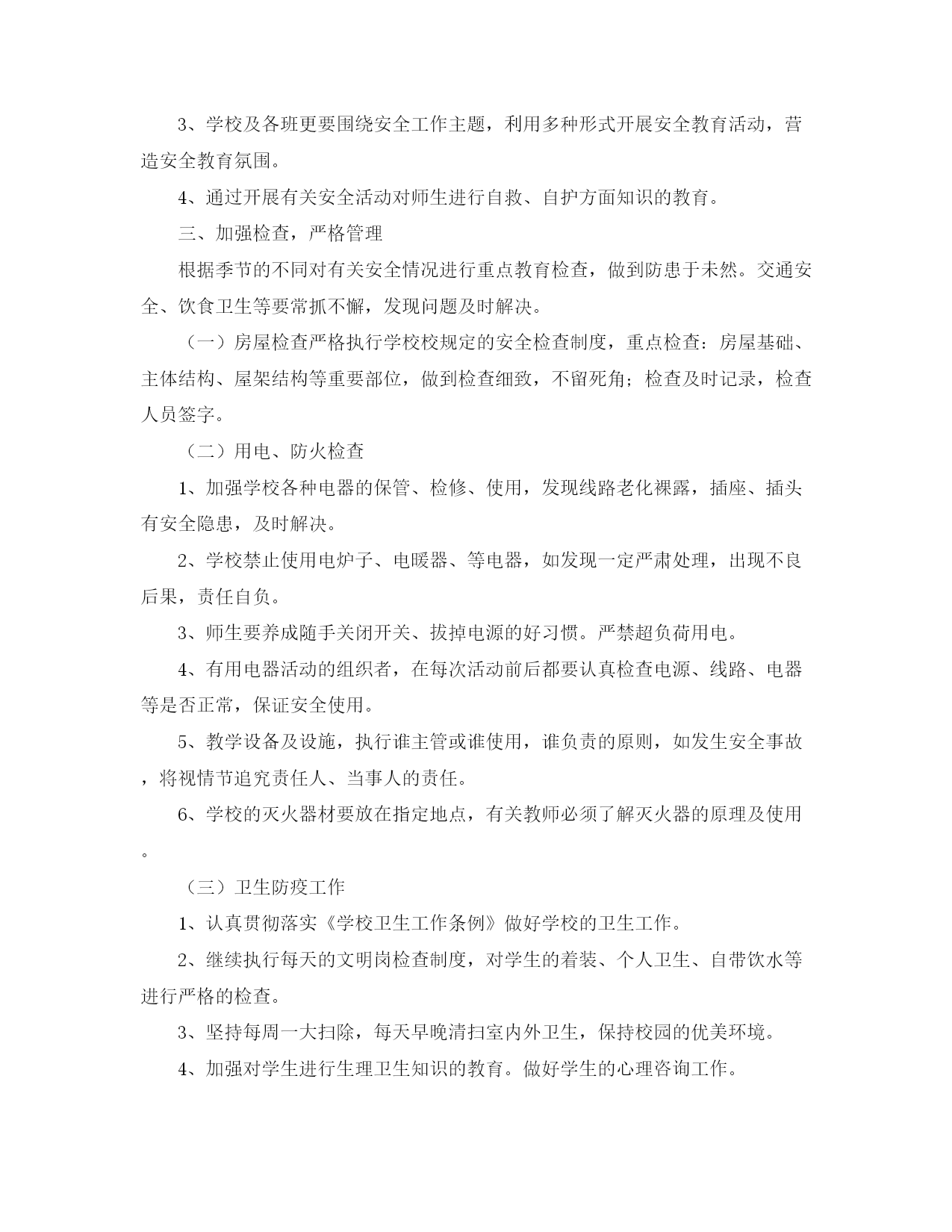 3、学校及各班更要围绕安全工作主题，利用多种形式开展安全教育活动，营造安全教育氛围。

4、通过开展有关安全活动对师生进行自救、自护方面知识的教育。

三、加强检查，严格管理

根据季节的不同对有关安全情况进行重点教育检查，做到防患于未然。交通安全、饮食卫生等要常抓不懈，发现问题及时解决。

（一）房屋检查严格执行学校校规定的安全检查制度，重点检查：房屋基础、主体结构、屋架结构等重要部位，做到检查细致，不留死角；检查及时记录，检查人员签字。

（二）用电、防火检查

1、加强学校各种电器的保管、检修、使用，发现线路老化裸露，插座、插头有安全隐患，及时解决。

2、学校禁止使用电炉子、电暖器、等电器，如发现一定严肃处理，出现不良后果，责任自负。

3、师生要养成随手关闭开关、拔掉电源的好习惯。严禁超负荷用电。

4、有用电器活动的组织者，在每次活动前后都要认真检查电源、线路、电器等是否正常，保证安全使用。

5、教学设备及设施，执行谁主管或谁使用，谁负责的原则，如发生安全事故，将视情节追究责任人、当事人的责任。

6、学校的灭火器材要放在指定地点，有关教师必须了解灭火器的原理及使用。

（三）卫生防疫工作

1、认真贯彻落实《学校卫生工作条例》做好学校的卫生工作。

2、继续执行每天的文明岗检查制度，对学生的着装、个人卫生、自带饮水等进行严格的检查。

3、坚持每周一大扫除，每天早晚清扫室内外卫生，保持校园的优美环境。

4、加强对学生进行生理卫生知识的教育。做好学生的心理咨询工作。